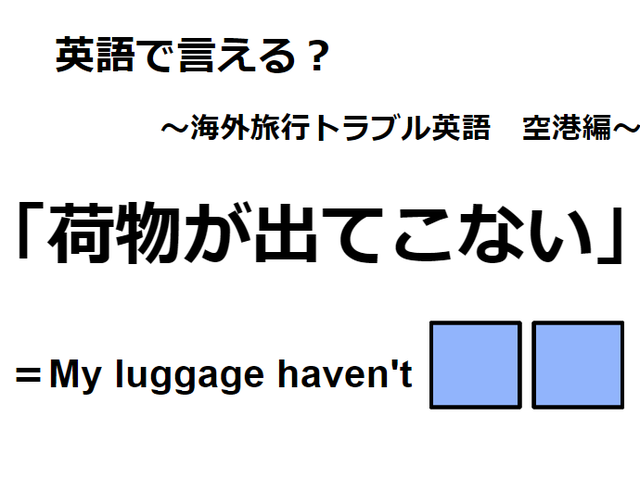 英語で言える？

～海外旅行トラブル英語　空港編～

「荷物が出てこない」

＝My luggage haven't